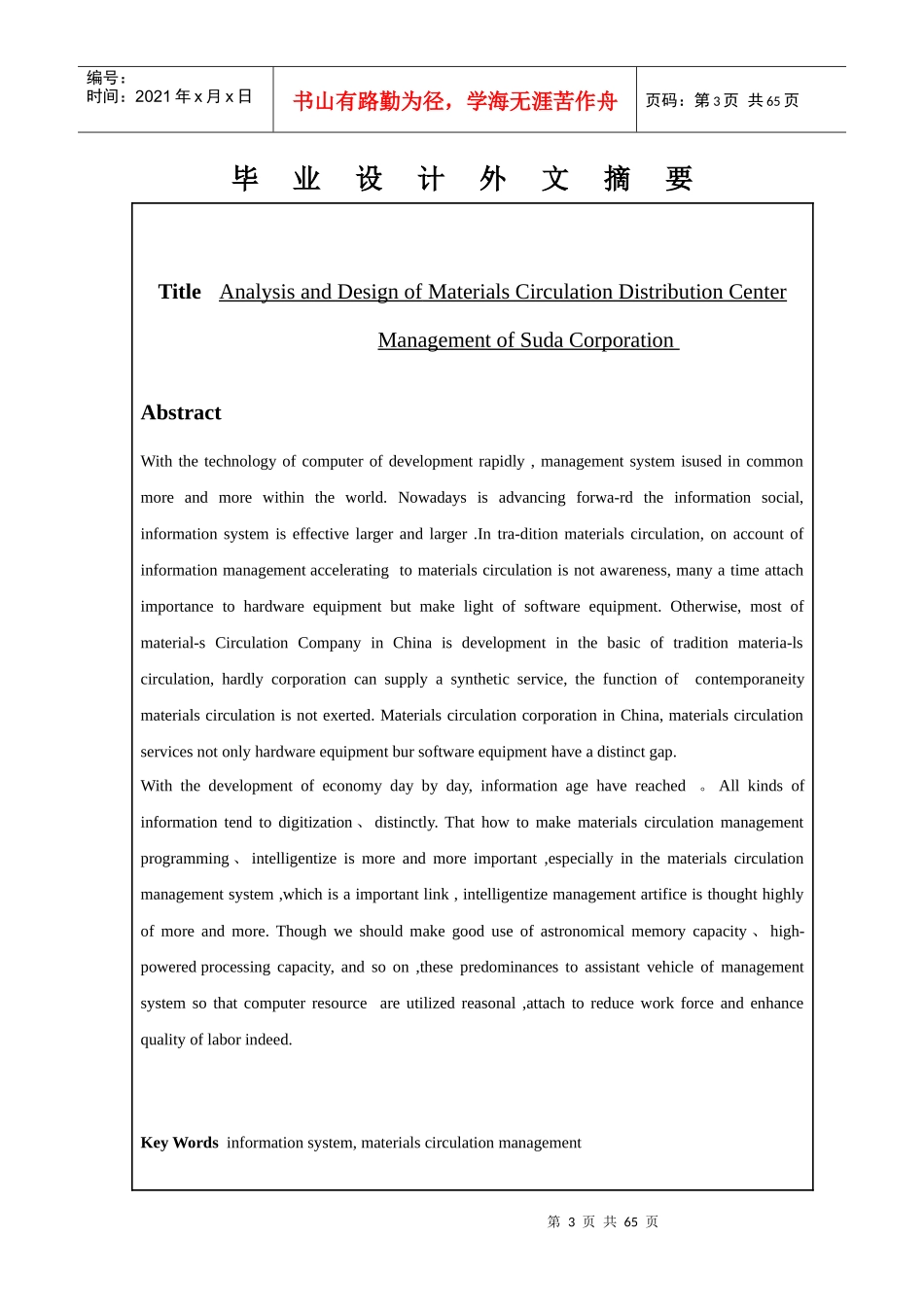 编号：
时间：2021 年 x 月 x 日

书山有路勤为径，学海无涯苦作舟

页码：第 3 页 共 65 页

毕 业 设 计 外 文 摘 要

Title Analysis and Design of Materials Circulation Distribution Center Management of Suda Corporation

Abstract

With the technology of computer of development rapidly , management system isused in common more and more within the world. Nowadays is advancing forwa-rd the information social, information system is effective larger and larger .In tra-dition materials circulation, on account of information management accelerating to materials circulation is not awareness, many a time attach importance to hardware equipment but make light of software equipment. Otherwise, most of material-s Circulation Company in China is development in the basic of tradition materia-ls circulation, hardly corporation can supply a synthetic service, the function of contemporaneity materials circulation is not exerted. Materials circulation corporation in China, materials circulation services not only hardware equipment bur software equipment have a distinct gap.
With the development of economy day by day, information age have reached 。 All kinds of information tend to digitization 、 distinctly. That how to make materials circulation management programming 、 intelligentize is more and more important ,especially in the materials circulation management system ,which is a important link , intelligentize management artifice is thought highly of more and more. Though we should make good use of astronomical memory capacity 、 high-powered processing capacity, and so on ,these predominances to assistant vehicle of management system so that computer resource are utilized reasonal ,attach to reduce work force and enhance quality of labor indeed.

Key Words information system, materials circulation management

第 3 页 共 65 页